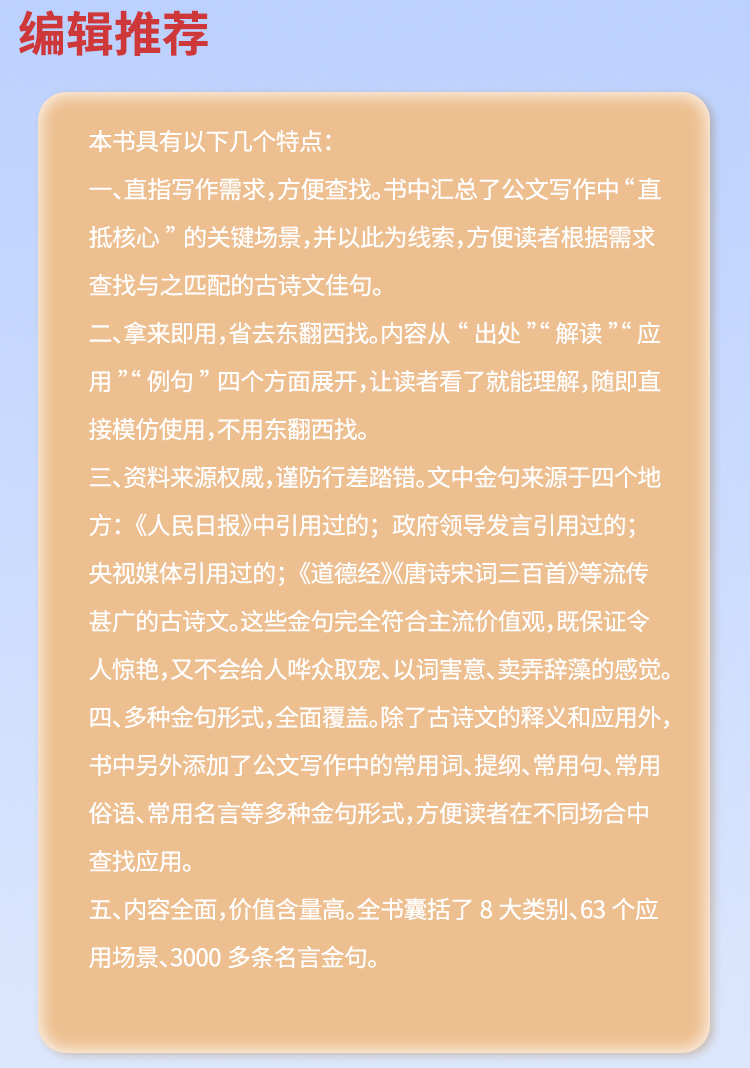 编辑推荐

本书具有以下几个特点：

一、直指写作需求，方便查找。书中汇总了公文写作中“直抵核心”的关键场景，并以此为线索，方便读者根据需求查找与之匹配的古诗文佳句。

二、拿来即用，省去东翻西找。内容从“出处”“解读”“应用”“例句”四个方面展开，让读者看了就能理解，随即直接模仿使用，不用东翻西找。

三、资料来源权威，谨防行差踏错。文中金句来源于四个地方：《人民日报》中引用过的；政府领导发言引用过的；央视媒体引用过的；《道德经》《唐诗宋词三百首》等流传甚广的古诗文。这些金句完全符合主流价值观，既保证令人惊艳，又不会给人哗众取宠、以词害意、卖弄辞藻的感觉。

四、多种金句形式，全面覆盖。除了古诗文的释义和应用外，书中另外添加了公文写作中的常用词、提纲、常用句、常用俗语、常用名言等多种金句形式，方便读者在不同场合中查找应用。

五、内容全面，价值含量高。全书囊括了 8 大类别、63 个应用场景、3000 多条名言金句。